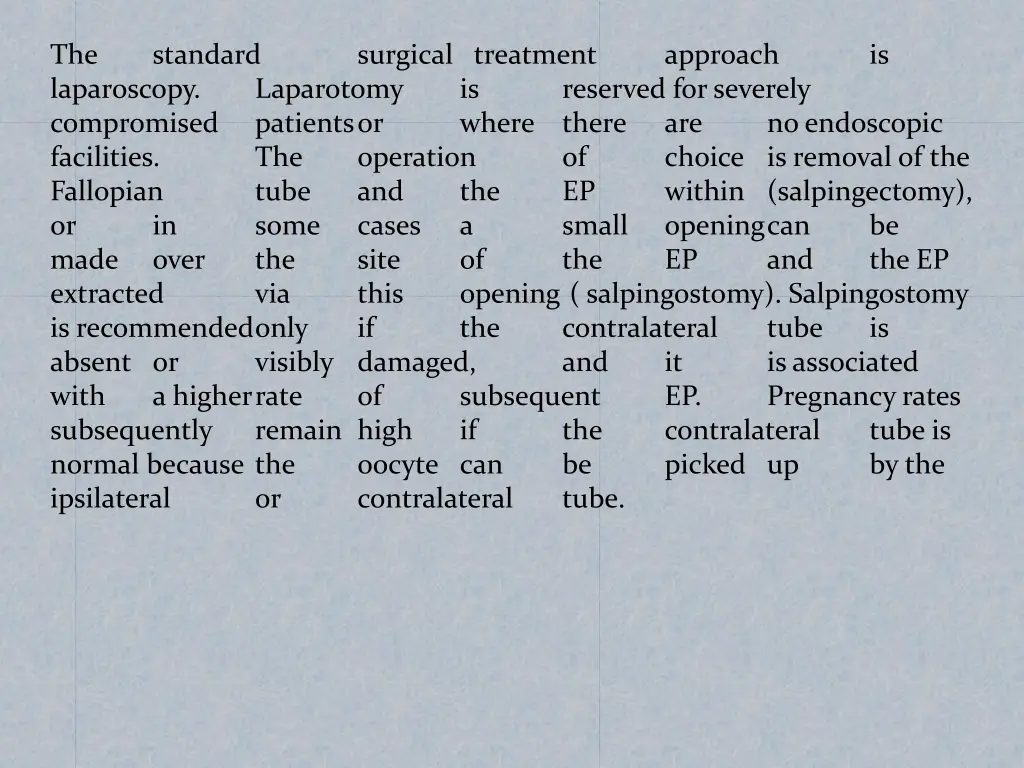 The standard surgical treatment approach is laparoscopy. Laparotomy is reserved for severely compromised patients or where there are no endoscopic facilities. The operation of choice is removal of the Fallopian tube and the EP within (salpingectomy), or in some cases a small opening can be made over the site of the EP and the EP extracted via this opening ( salpingostomy). Salpingostomy is recommended only if the contralateral tube is absent or visibly damaged, and it is associated with a higher rate of subsequent EP. Pregnancy rates subsequently remain high if the contralateral tube is normal because the oocyte can be picked up by the ipsilateral or contralateral tube.